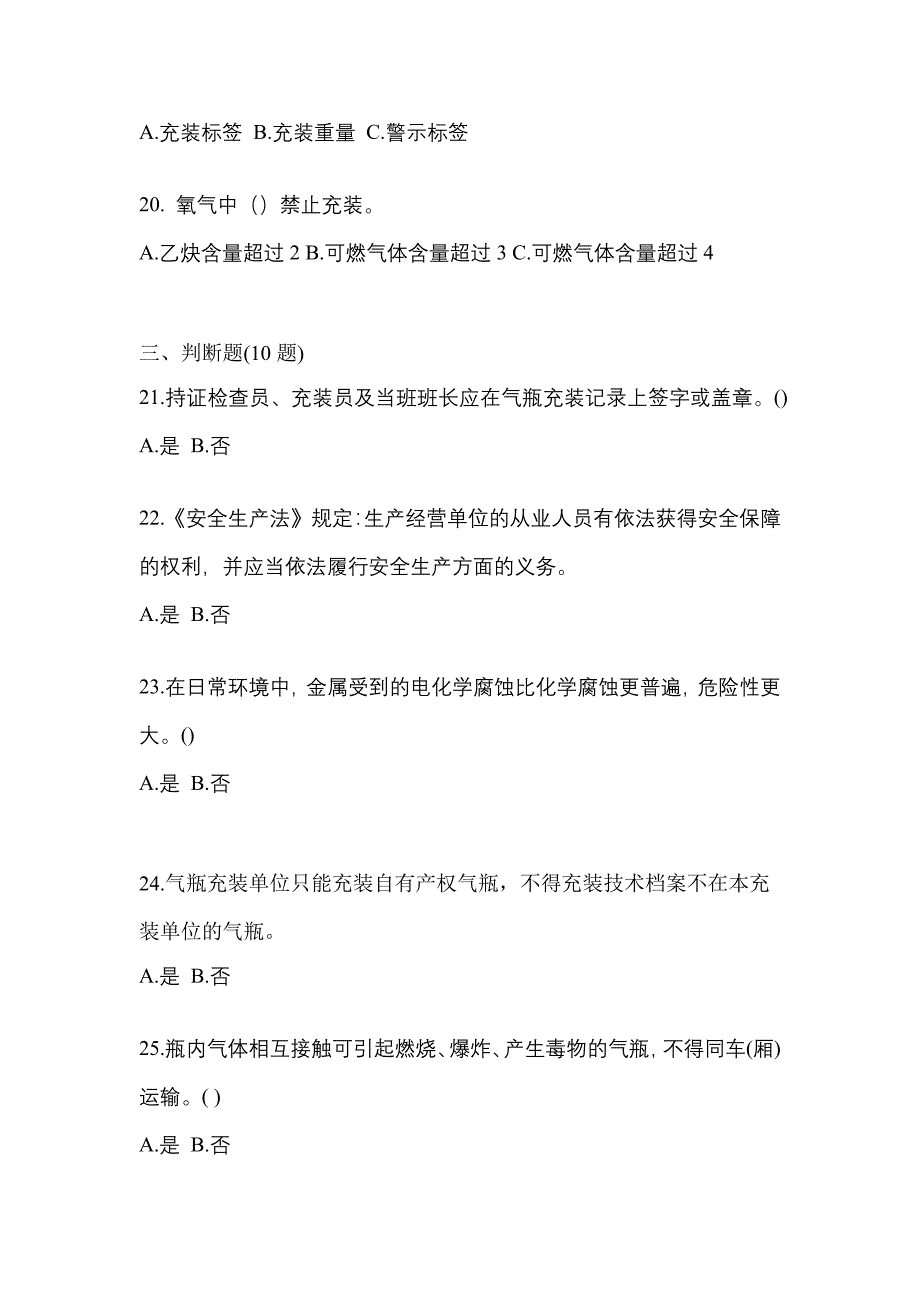 A.充装标签 B.充装重量 C.警示标签

20. 氧气中（）禁止充装。

A.乙炔含量超过 2 B.可燃气体含量超过 3 C.可燃气体含量超过 4

三、判断题(10 题)

21.持证检查员、充装员及当班班长应在气瓶充装记录上签字或盖章。()

A.是 B.否

22.《安全生产法》规定:生产经营单位的从业人员有依法获得安全保障的权利，并应当依法履行安全生产方面的义务。

A.是 B.否

23.在日常环境中，金属受到的电化学腐蚀比化学腐蚀更普遍，危险性更大。()

A.是 B.否

24.气瓶充装单位只能充装自有产权气瓶，不得充装技术档案不在本充装单位的气瓶。

A.是 B.否

25.瓶内气体相互接触可引起燃烧、爆炸、产生毒物的气瓶，不得同车(厢)运输。( )

A.是 B.否